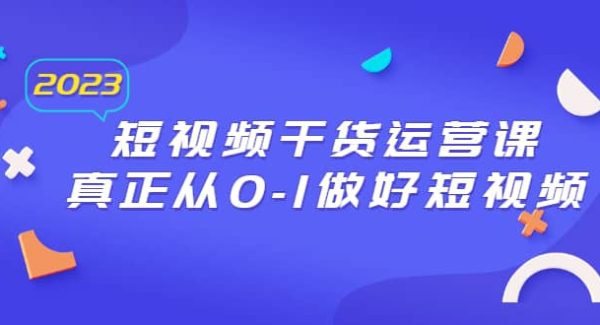 2023

短视频干货运营课
真正从0-1做好短视频